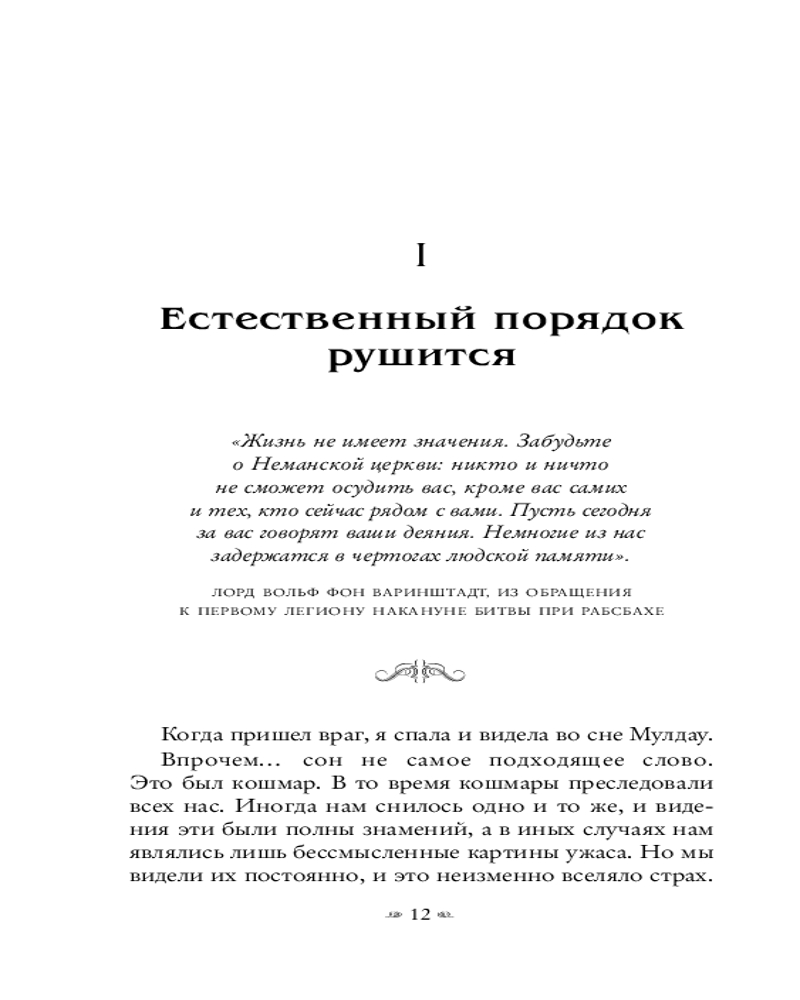 I

Естественный порядок рушится

«Жизнь не имеет значения. Забудьте о Неманской церкви: никто и ничто не сможет осудить вас, кроме вас самих и тех, кто сейчас рядом с вами. Пусть сегодня за вас говорят ваши деяния. Немногие из нас задержатся в чертогах людской памяти».

ЛОРД ВОЛЬФ ФОН ВАРИНШТАДТ, ИЗ ОБРАЩЕНИЯ К ПЕРВОМУ ЛЕГИОНУ НАКАНУНЕ БИТВЫ ПРИ РАБСБАХЕ

Когда пришел враг, я спала и видела во сне Мулдау.

Впрочем... сон не самое подходящее слово. Это был кошмар. В то время кошмары преследовали всех нас. Иногда нам снилось одно и то же, и видения эти были полны знамений, а в иных случаях нам являлись лишь бессмысленные картины ужаса. Но мы видели их постоянно, и это неизменно вселяло страх.

12